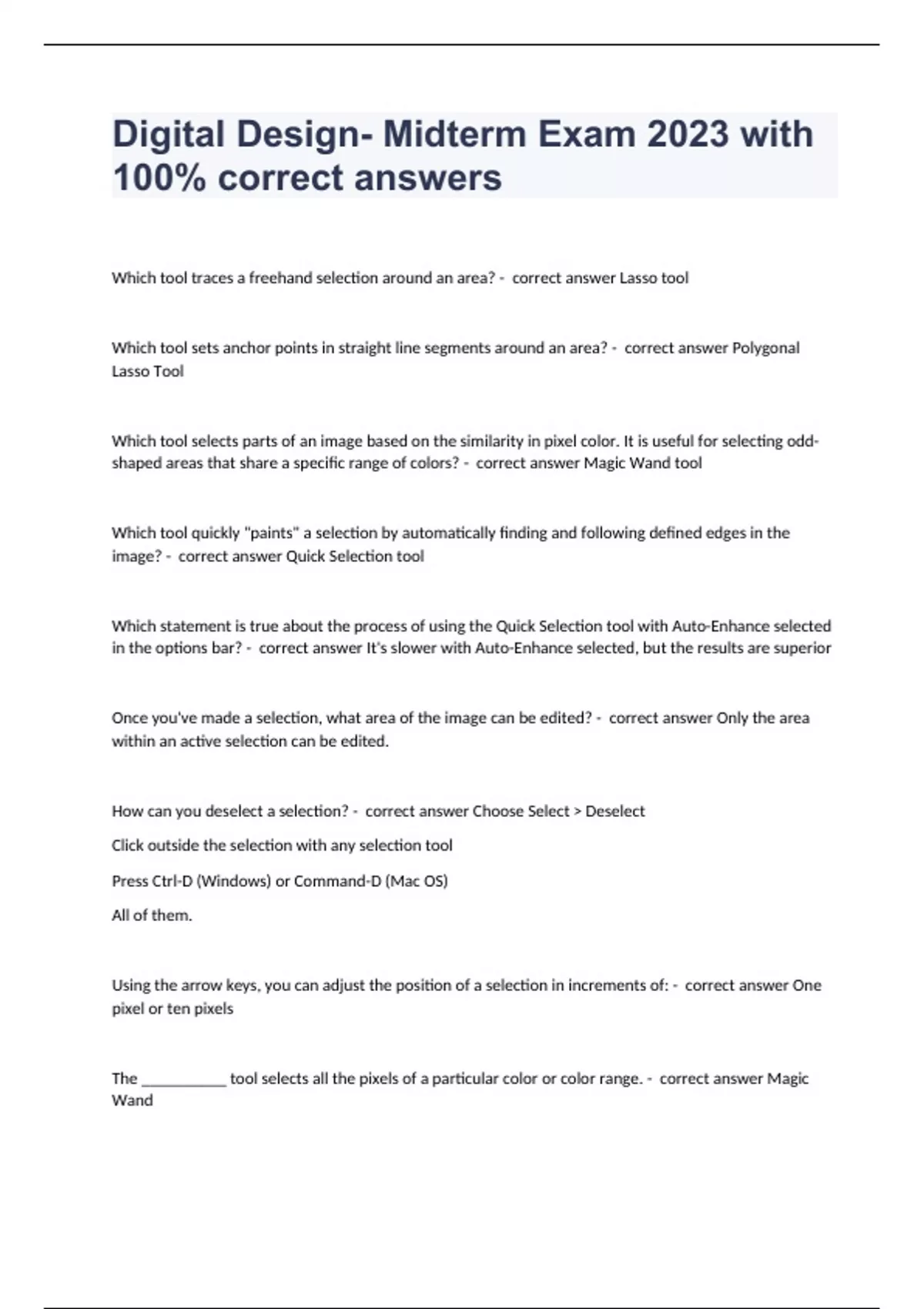 Digital Design- Midterm Exam 2023 with 100% correct answers

Which tool traces a freehand selection around an area? - correct answer Lasso tool

Which tool sets anchor points in straight line segments around an area? - correct answer Polygonal Lasso Tool

Which tool selects parts of an image based on the similarity in pixel color. It is useful for selecting odd-shaped areas that share a specific range of colors? - correct answer Magic Wand tool

Which tool quickly "paints" a selection by automatically finding and following defined edges in the image? - correct answer Quick Selection tool

Which statement is true about the process of using the Quick Selection tool with Auto-Enhance selected in the options bar? - correct answer It's slower with Auto-Enhance selected, but the results are superior

Once you've made a selection, what area of the image can be edited? - correct answer Only the area within an active selection can be edited.

How can you deselect a selection? - correct answer Choose Select > Deselect

Click outside the selection with any selection tool

Press Ctrl-D (Windows) or Command-D (Mac OS)

All of them.

Using the arrow keys, you can adjust the position of a selection in increments of: - correct answer One pixel or ten pixels

The ___________ tool selects all the pixels of a particular color or color range. - correct answer Magic Wand